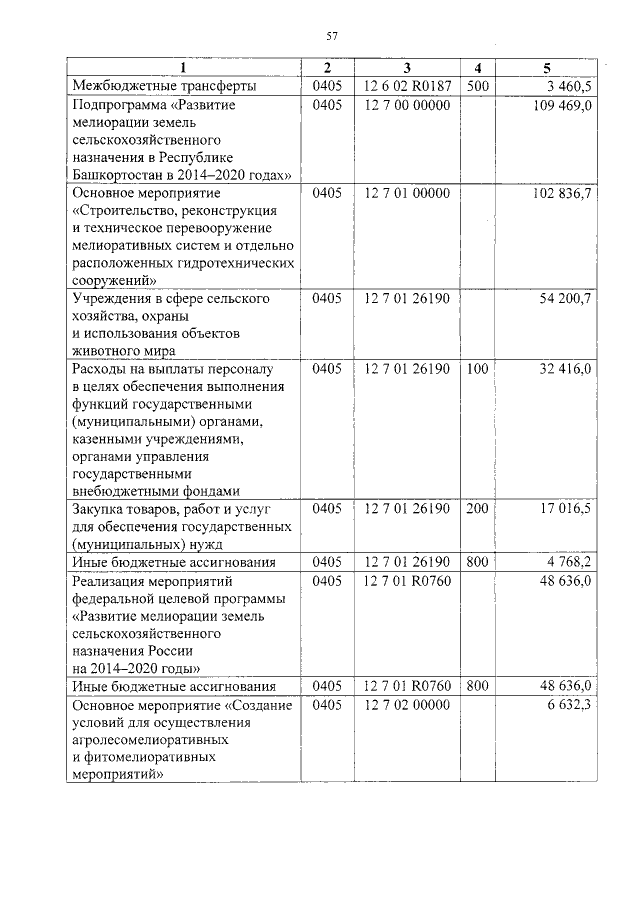 57

| 1 | 2 | 3 | 4 | 5 |
|---|---|---|---|---|
| Межбюджетные трансферты | 0405 | 12 6 02 R0187 | 500 | 3 460,5 |
| Подпрограмма «Развитие мелиорации земель сельскохозяйственного назначения в Республике Башкортостан в 2014–2020 годах» | 0405 | 12 7 00 00000 | | 109 469,0 |
| Основное мероприятие «Строительство, реконструкция и техническое перевооружение мелиоративных систем и отдельно расположенных гидротехнических сооружений» | 0405 | 12 7 01 00000 | | 102 836,7 |
| Учреждения в сфере сельского хозяйства, охраны и использования объектов животного мира | 0405 | 12 7 01 26190 | | 54 200,7 |
| Расходы на выплаты персоналу в целях обеспечения выполнения функций государственными (муниципальными) органами, казенными учреждениями, органами управления государственными внебюджетными фондами | 0405 | 12 7 01 26190 | 100 | 32 416,0 |
| Закупка товаров, работ и услуг для обеспечения государственных (муниципальных) нужд | 0405 | 12 7 01 26190 | 200 | 17 016,5 |
| Иные бюджетные ассигнования | 0405 | 12 7 01 26190 | 800 | 4 768,2 |
| Реализация мероприятий федеральной целевой программы «Развитие мелиорации земель сельскохозяйственного назначения России на 2014–2020 годы» | 0405 | 12 7 01 R0760 | | 48 636,0 |
| Иные бюджетные ассигнования | 0405 | 12 7 01 R0760 | 800 | 48 636,0 |
| Основное мероприятие «Создание условий для осуществления агролесомелиоративных и фитомелиоративных мероприятий» | 0405 | 12 7 02 00000 | | 6 632,3 |